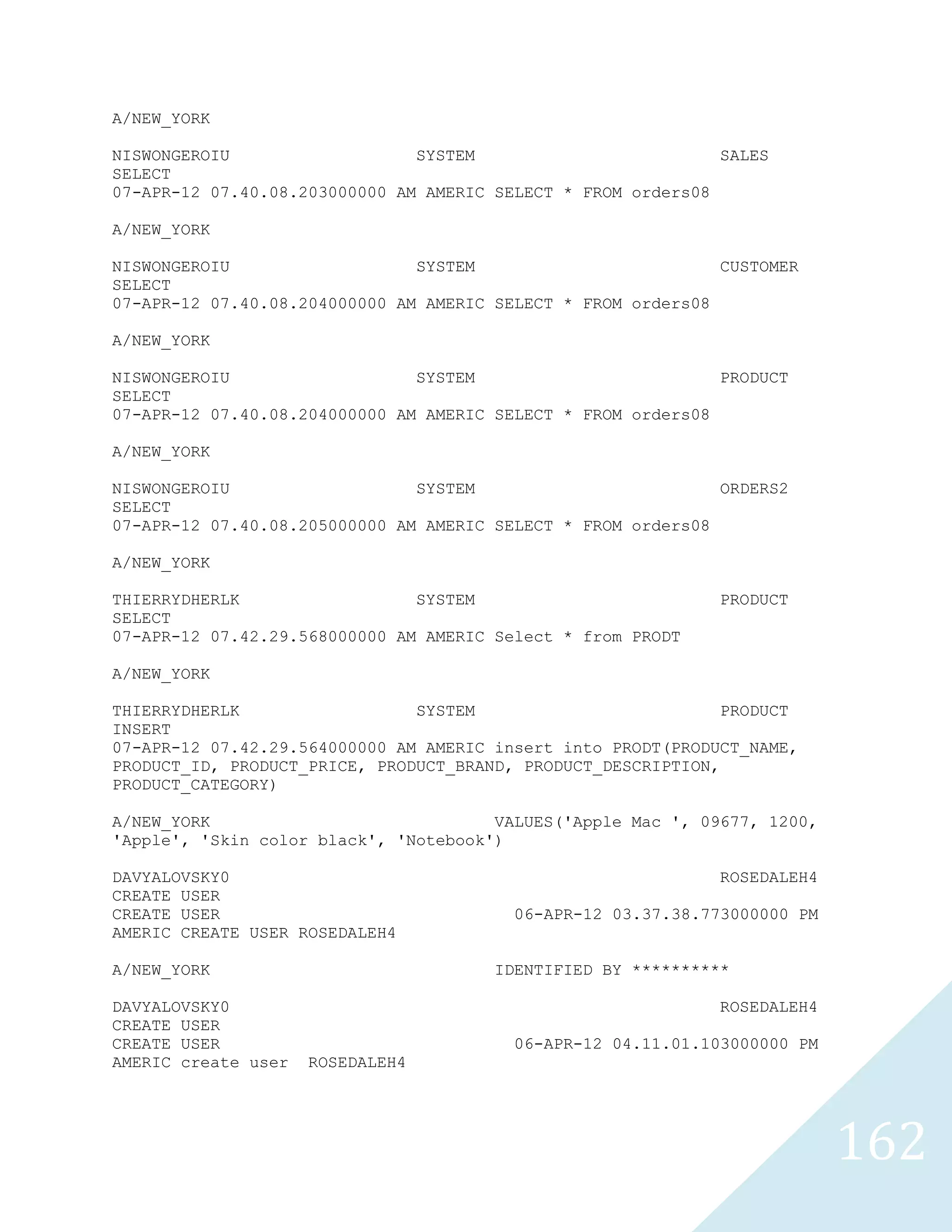 A/NEW_YORK

NISWONGEROIU SYSTEM SALES
SELECT
07-APR-12 07.40.08.203000000 AM AMERIC SELECT * FROM orders08

A/NEW_YORK

NISWONGEROIU SYSTEM CUSTOMER
SELECT
07-APR-12 07.40.08.204000000 AM AMERIC SELECT * FROM orders08

A/NEW_YORK

NISWONGEROIU SYSTEM PRODUCT
SELECT
07-APR-12 07.40.08.204000000 AM AMERIC SELECT * FROM orders08

A/NEW_YORK

NISWONGEROIU SYSTEM ORDERS2
SELECT
07-APR-12 07.40.08.205000000 AM AMERIC SELECT * FROM orders08

A/NEW_YORK

THIERRYDHERLK SYSTEM PRODUCT
SELECT
07-APR-12 07.42.29.568000000 AM AMERIC Select * from PRODT

A/NEW_YORK

THIERRYDHERLK SYSTEM PRODUCT
INSERT
07-APR-12 07.42.29.564000000 AM AMERIC insert into PRODT(PRODUCT_NAME, PRODUCT_ID, PRODUCT_PRICE, PRODUCT_BRAND, PRODUCT_DESCRIPTION, PRODUCT_CATEGORY)

A/NEW_YORK VALUES('Apple Mac ', 09677, 1200, 'Apple', 'Skin color black', 'Notebook')

DAVYALOVSKY0 ROSEDALEH4
CREATE USER
CREATE USER 06-APR-12 03.37.38.773000000 PM
AMERIC CREATE USER ROSEDALEH4

A/NEW_YORK IDENTIFIED BY **********

DAVYALOVSKY0 ROSEDALEH4
CREATE USER
CREATE USER 06-APR-12 04.11.01.103000000 PM
AMERIC create user ROSEDALEH4

162